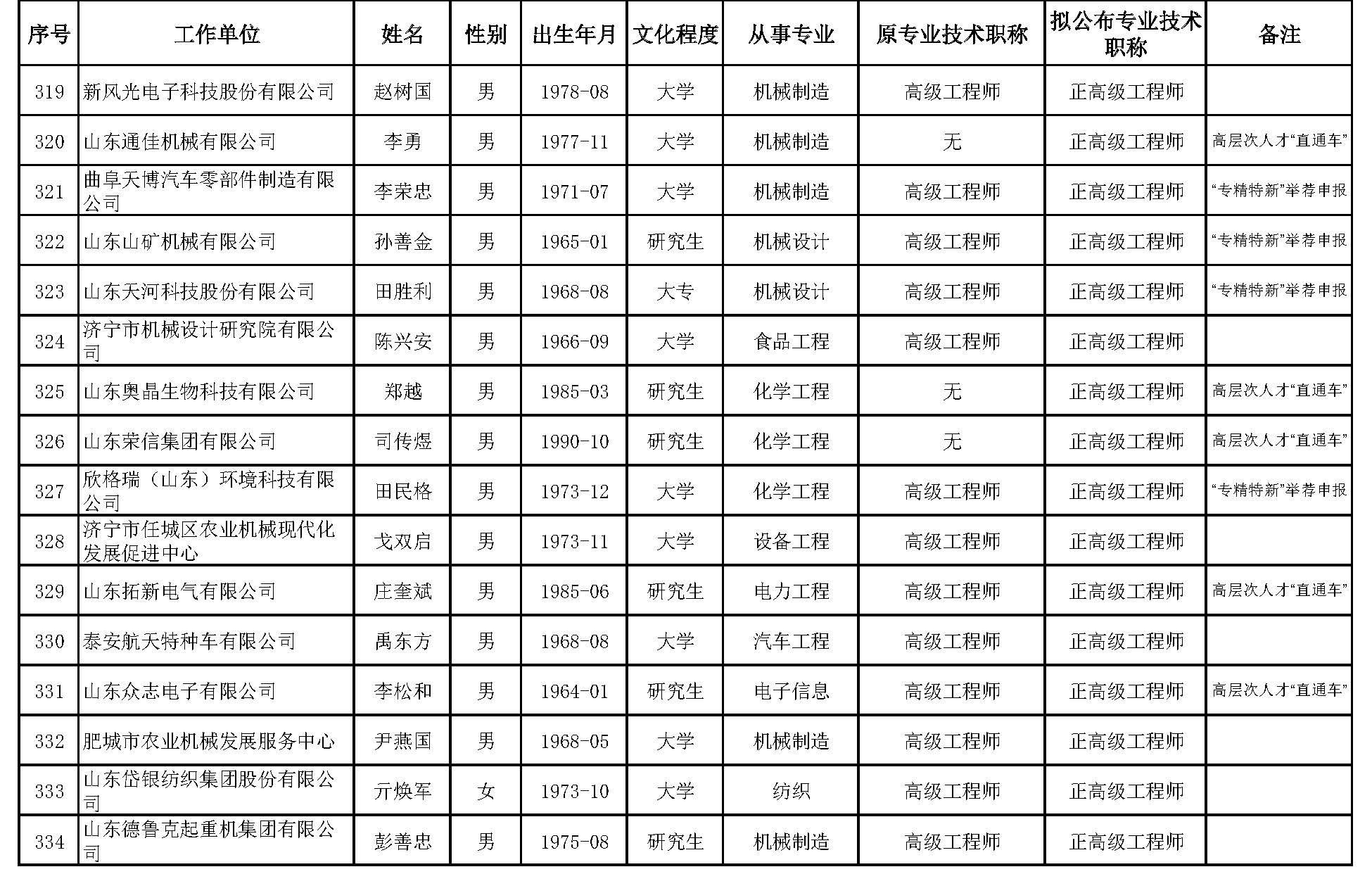 | 序号 | 工作单位 | 姓名 | 性别 | 出生年月 | 文化程度 | 从事专业 | 原专业技术职称 | 拟公布专业技术职称 | 备注 |
|---|---|---|---|---|---|---|---|---|---|
| 319 | 新风光电子科技股份有限公司 | 赵树国 | 男 | 1978-08 | 大学 | 机械制造 | 高级工程师 | 正高级工程师 | |
| 320 | 山东通佳机械有限公司 | 李勇 | 男 | 1977-11 | 大学 | 机械制造 | 无 | 正高级工程师 | 高层次人才“直通车” |
| 321 | 曲阜天博汽车零部件制造有限公司 | 李荣忠 | 男 | 1971-07 | 大学 | 机械制造 | 高级工程师 | 正高级工程师 | “专精特新”举荐申报 |
| 322 | 山东山矿机械有限公司 | 孙善金 | 男 | 1965-01 | 研究生 | 机械设计 | 高级工程师 | 正高级工程师 | “专精特新”举荐申报 |
| 323 | 山东天河科技股份有限公司 | 田胜利 | 男 | 1968-08 | 大专 | 机械设计 | 高级工程师 | 正高级工程师 | “专精特新”举荐申报 |
| 324 | 济宁市机械设计研究院有限公司 | 陈兴安 | 男 | 1966-09 | 大学 | 食品工程 | 高级工程师 | 正高级工程师 | |
| 325 | 山东奥晶生物科技有限公司 | 郑越 | 男 | 1985-03 | 研究生 | 化学工程 | 无 | 正高级工程师 | 高层次人才“直通车” |
| 326 | 山东荣信集团有限公司 | 司传煜 | 男 | 1990-10 | 研究生 | 化学工程 | 无 | 正高级工程师 | 高层次人才“直通车” |
| 327 | 欣格瑞（山东）环境科技有限公司 | 田民格 | 男 | 1973-12 | 大学 | 化学工程 | 高级工程师 | 正高级工程师 | “专精特新”举荐申报 |
| 328 | 济宁市任城区农业机械现代化发展促进中心 | 戈双启 | 男 | 1973-11 | 大学 | 设备工程 | 高级工程师 | 正高级工程师 | |
| 329 | 山东拓新电气有限公司 | 庄奎斌 | 男 | 1985-06 | 研究生 | 电力工程 | 高级工程师 | 正高级工程师 | 高层次人才“直通车” |
| 330 | 泰安航天特种车有限公司 | 禹东方 | 男 | 1968-08 | 大学 | 汽车工程 | 高级工程师 | 正高级工程师 | |
| 331 | 山东众志电子有限公司 | 李松和 | 男 | 1964-01 | 研究生 | 电子信息 | 高级工程师 | 正高级工程师 | 高层次人才“直通车” |
| 332 | 肥城市农业机械发展服务中心 | 尹燕国 | 男 | 1968-05 | 大学 | 机械制造 | 高级工程师 | 正高级工程师 | |
| 333 | 山东岱银纺织集团股份有限公司 | 亓焕军 | 女 | 1973-10 | 大学 | 纺织 | 高级工程师 | 正高级工程师 | |
| 334 | 山东德鲁克起重机集团有限公司 | 彭善忠 | 男 | 1975-08 | 研究生 | 机械制造 | 高级工程师 | 正高级工程师 | |